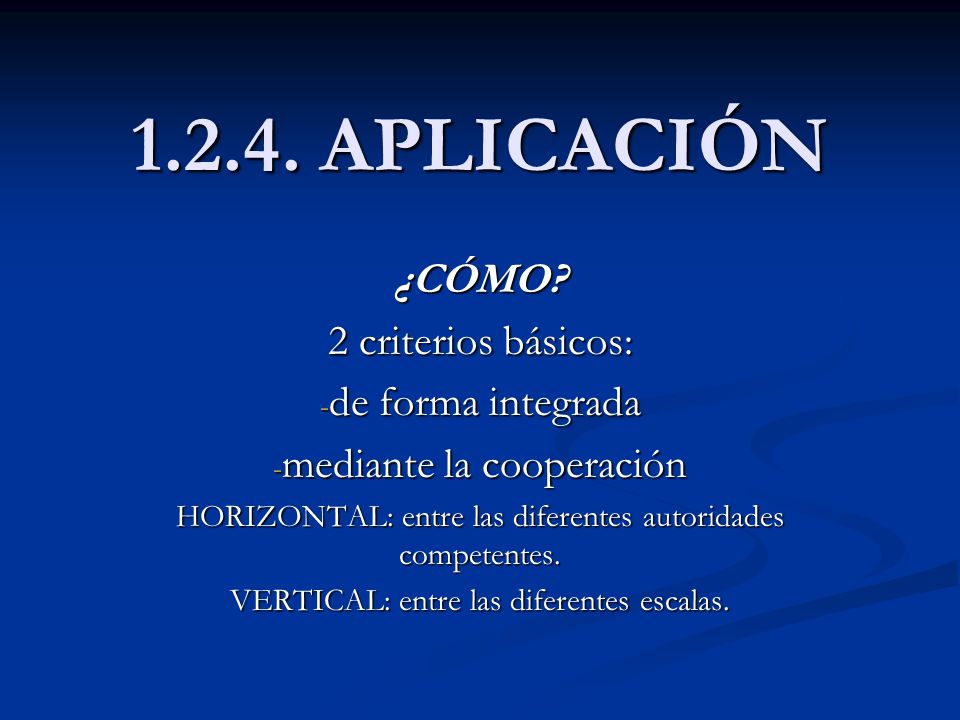 1.2.4. APLICACIÓN

¿CÓMO?

2 criterios básicos:

-de forma integrada

-mediante la cooperación

HORIZONTAL: entre las diferentes autoridades competentes.

VERTICAL: entre las diferentes escalas.